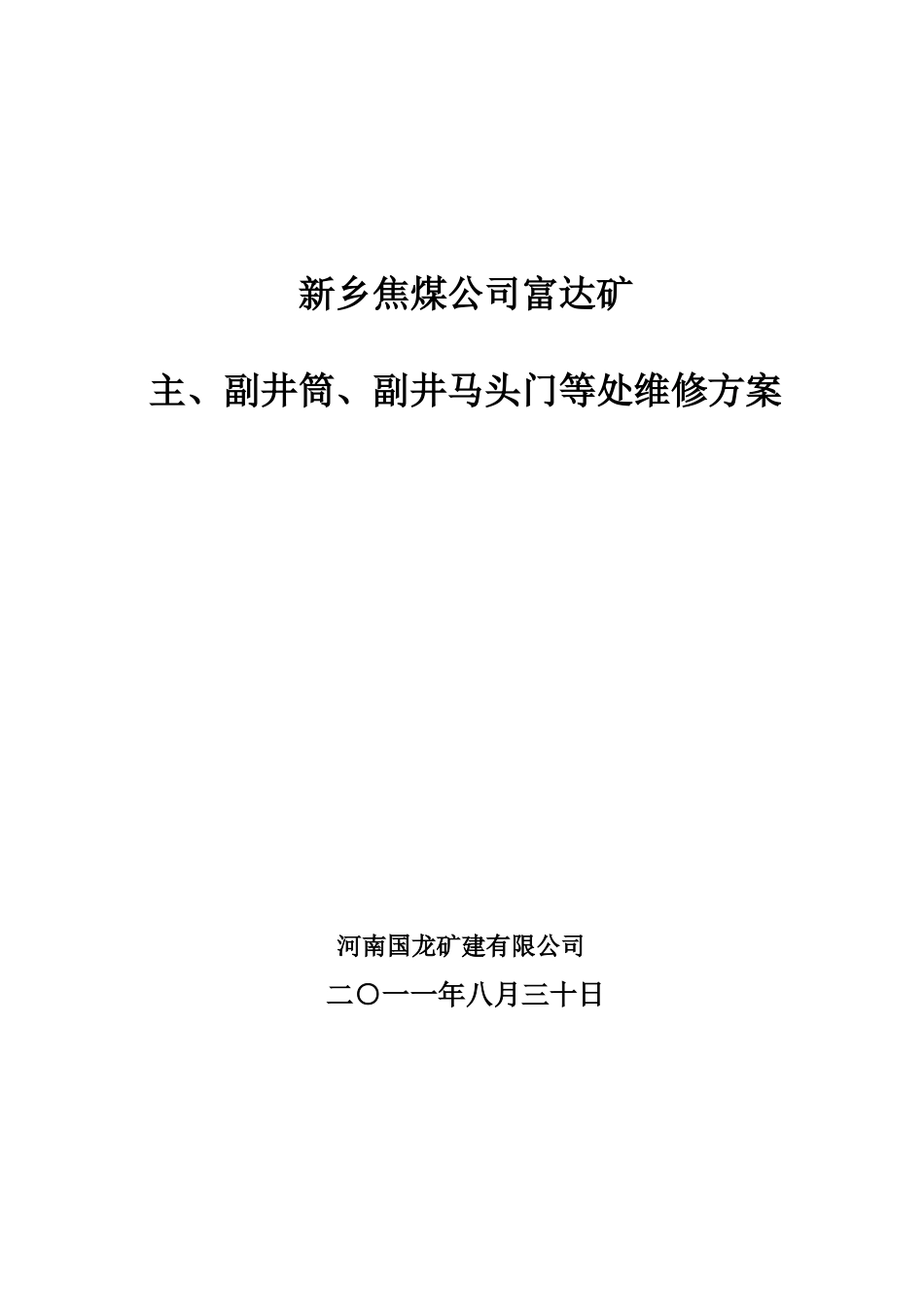 新乡焦煤公司富达矿

主、副井筒、副井马头门等处维修方案

河南国龙矿建有限公司

二〇一一年八月三十日